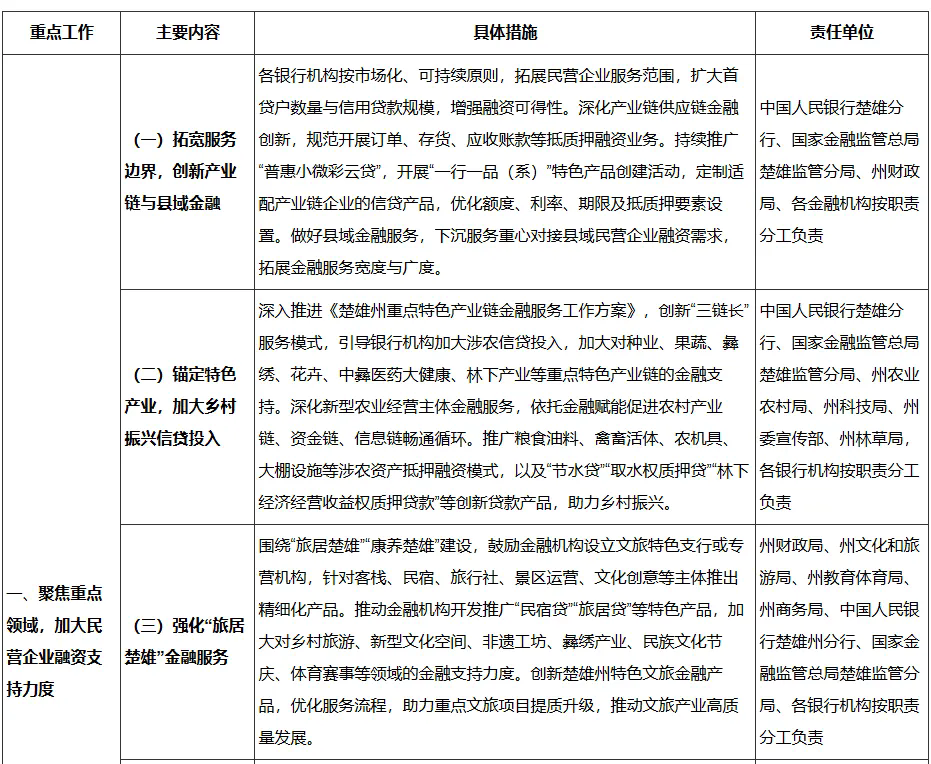 | 重点工作 | 主要内容 | 具体措施 | 责任单位 |
|---|---|---|---|
| 一、聚焦重点领域，加大民营企业融资支持力度 | （一）拓宽服务边界，创新产业链与县域金融 | 各银行机构按市场化、可持续原则，拓展民营企业服务范围，扩大首贷户数量与信用贷款规模，增强融资可得性。深化产业链供应链金融创新，规范开展订单、存货、应收账款等抵质押融资业务。持续推广“普惠小微彩云贷”，开展“一行一品（系）”特色产品创建活动，定制适配产业链企业的信贷产品，优化额度、利率、期限及抵质押要素设置。做好县域金融服务，下沉服务重心对接县域民营企业融资需求，拓展金融服务宽度与广度。 | 中国人民银行楚雄分行、国家金融监管总局楚雄监管分局、州财政局、各金融机构按职责分工负责 |
|  | （二）锚定特色产业，加大乡村振兴信贷投入 | 深入推进《楚雄州重点特色产业链金融服务工作方案》，创新“三链长”服务模式，引导银行机构加大涉农信贷投入，加大对种业、果蔬、彝绣、花卉、中彝医药大健康、林下产业等重点特色产业链的金融支持。深化新型农业经营主体金融服务，依托金融赋能促进农村产业链、资金链、信息链畅通循环。推广粮食油料、禽畜活体、农机具、大棚设施等涉农资产抵押融资模式，以及“节水贷”“取水权质押贷”“林下经济经营收益权质押贷款”等创新贷款产品，助力乡村振兴。 | 中国人民银行楚雄分行、国家金融监管总局楚雄监管分局、州农业农村局、州科技局、州委宣传部、州林草局，各银行机构按职责分工负责 |
|  | （三）强化“旅居楚雄”金融服务 | 围绕“旅居楚雄”“康养楚雄”建设，鼓励金融机构设立文旅特色支行或专营机构，针对客栈、民宿、旅行社、景区运营、文化创意等主体推出精细化产品。推动金融机构开发推广“民宿贷”“旅居贷”等特色产品，加大对乡村旅游、新型文化空间、非遗工坊、彝绣产业、民族文化节庆、体育赛事等领域的金融支持力度。创新楚雄州特色文旅金融产品，优化服务流程，助力重点文旅项目提质升级，推动文旅产业高质量发展。 | 州财政局、州文化和旅游局、州教育体育局、州商务局、中国人民银行楚雄州分行、国家金融监管总局楚雄监管分局、各银行机构按职责分工负责 |